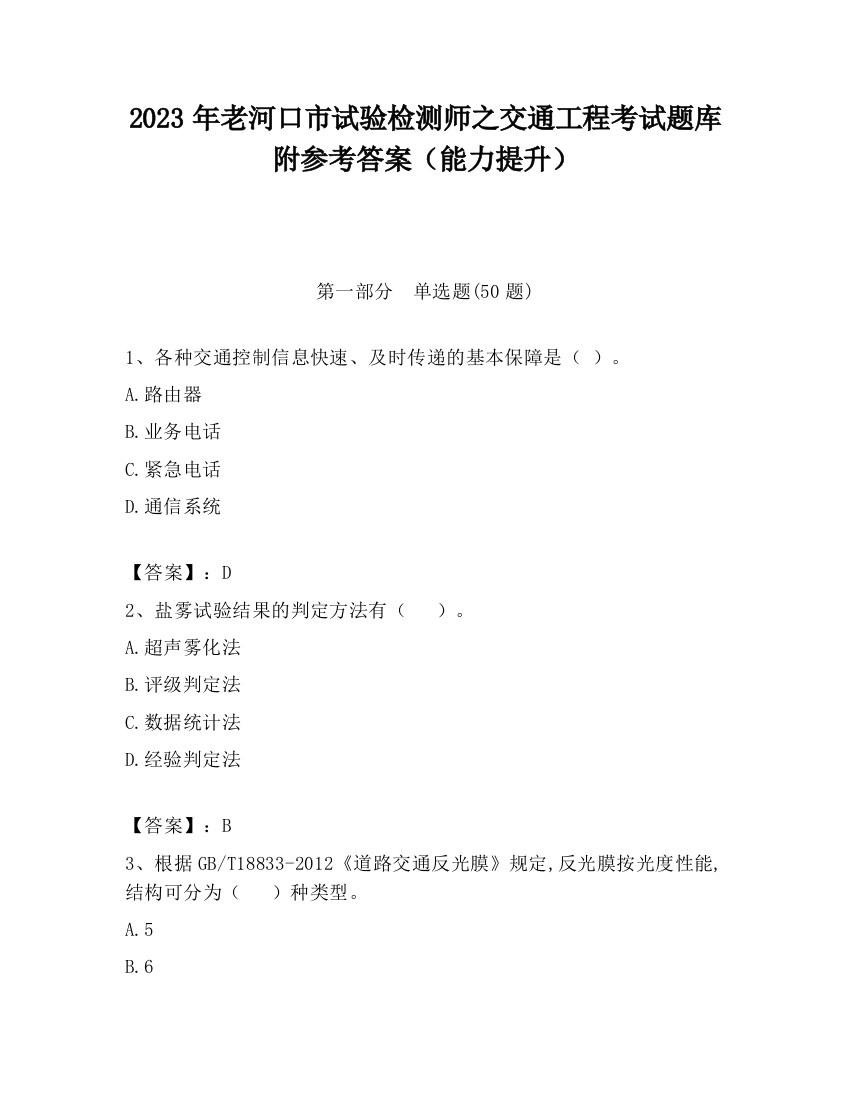 2023 年老河口市试验检测师之交通工程考试题库附参考答案（能力提升）

第一部分　单选题(50 题)

1、各种交通控制信息快速、及时传递的基本保障是（ ）。

A.路由器

B.业务电话

C.紧急电话

D.通信系统

【答案】：D

2、盐雾试验结果的判定方法有（　　）。

A.超声雾化法

B.评级判定法

C.数据统计法

D.经验判定法

【答案】：B

3、根据 GB/T18833-2012《道路交通反光膜》规定,反光膜按光度性能,结构可分为（　　）种类型。

A.5

B.6